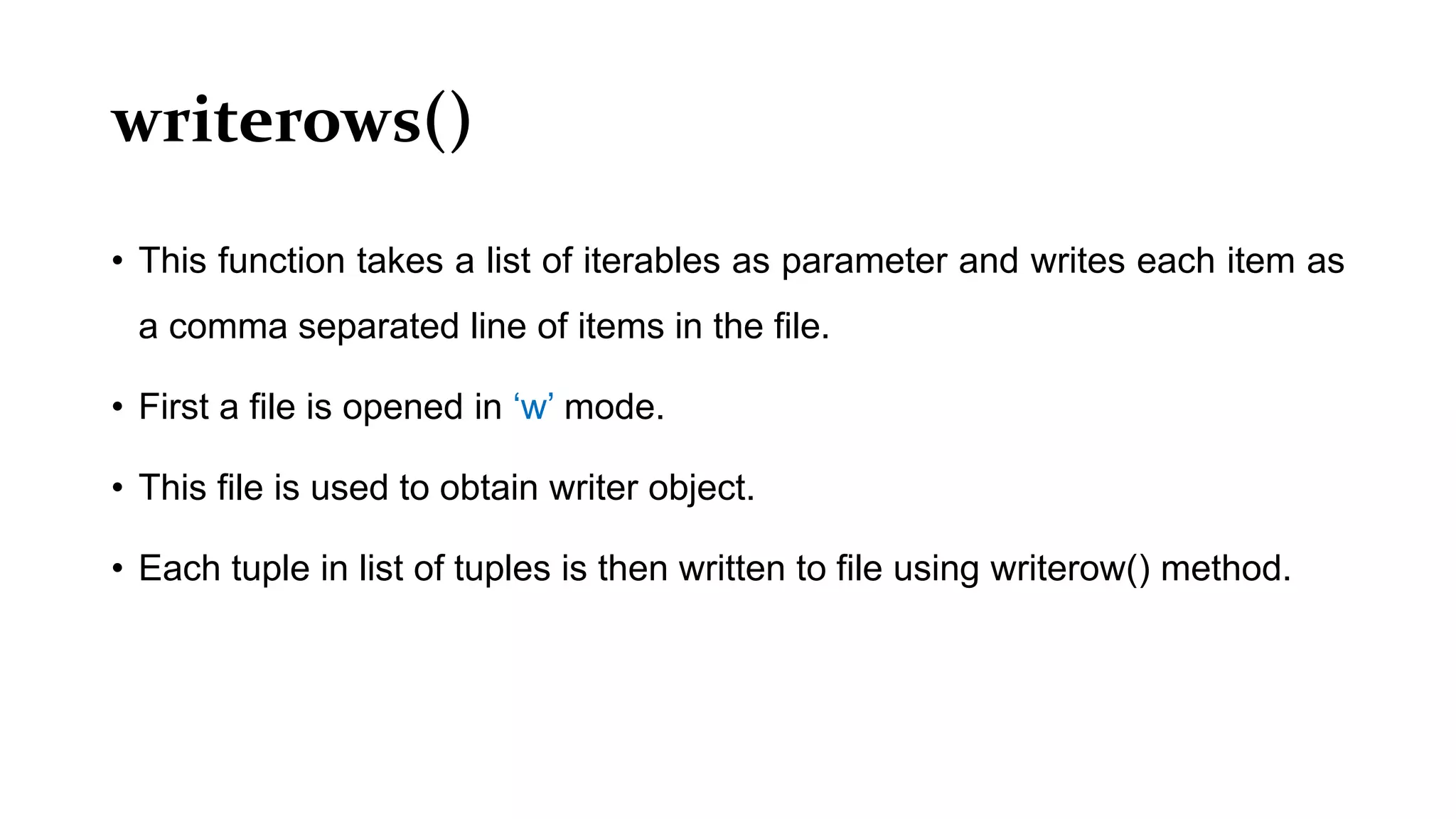 writerows()

• This function takes a list of iterables as parameter and writes each item as a comma separated line of items in the file.

• First a file is opened in ‘w’ mode.

• This file is used to obtain writer object.

• Each tuple in list of tuples is then written to file using writerow() method.